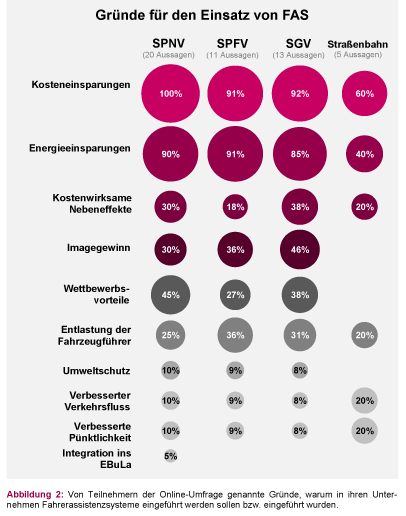 Gründe für den Einsatz von FAS

| | SPNV (20 Aussagen) | SPFV (11 Aussagen) | SGV (13 Aussagen) | Straßenbahn (5 Aussagen) |
|---|---|---|---|---|
| Kosteneinsparungen | 100% | 91% | 92% | 60% |
| Energieeinsparungen | 90% | 91% | 85% | 40% |
| Kostenwirksame Nebeneffekte | 30% | 18% | 38% | 20% |
| Imagegewinn | 30% | 36% | 46% | |
| Wettbewerbsvorteile | 45% | 27% | 38% | |
| Entlastung der Fahrzeugführer | 25% | 36% | 31% | 20% |
| Umweltschutz | 10% | 9% | 8% | |
| Verbesserter Verkehrsfluss | 10% | 9% | 8% | 20% |
| Verbesserte Pünktlichkeit | 10% | 9% | 8% | 20% |
| Integration ins EBuLa | 5% | | | |

Abbildung 2: Von Teilnehmern der Online-Umfrage genannte Gründe, warum in ihren Unternehmen Fahrerassistenzsysteme eingeführt werden sollen bzw. eingeführt wurden.